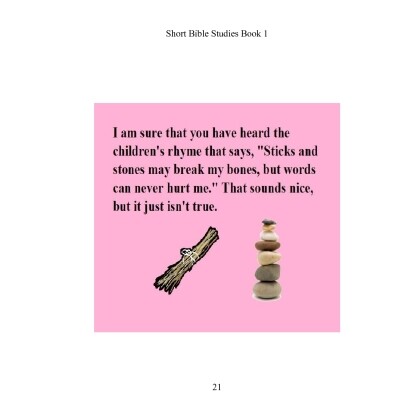 Short Bible Studies Book 1

I am sure that you have heard the children's rhyme that says, "Sticks and stones may break my bones, but words can never hurt me." That sounds nice, but it just isn't true.

21